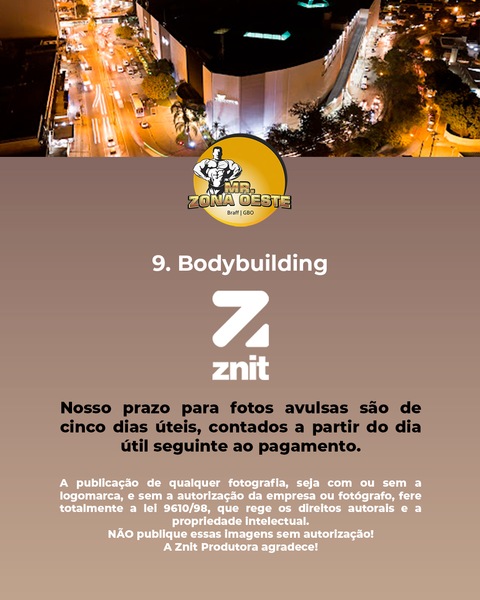 MR.
ZONA OESTE
Braff | GBO

9. Bodybuilding

znit

Nosso prazo para fotos avulsas são de cinco dias úteis, contados a partir do dia útil seguinte ao pagamento.

A publicação de qualquer fotografia, seja com ou sem a logomarca, e sem a autorização da empresa ou fotógrafo, fere totalmente a lei 9610/98, que rege os direitos autorais e a propriedade intelectual.
NÃO publique essas imagens sem autorização!
A Znit Produtora agradece!